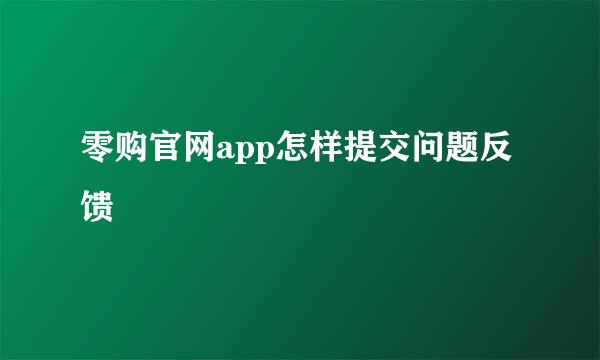 零购官网app怎样提交问题反馈